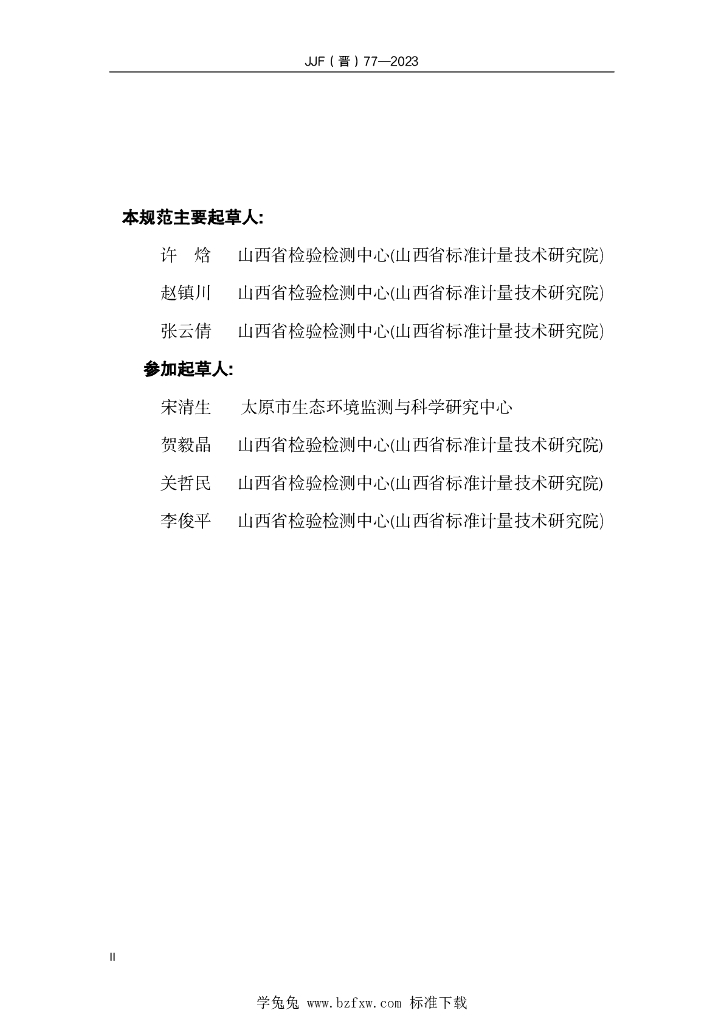 JJF（晋）77—2023

本规范主要起草人:

许　焓　山西省检验检测中心(山西省标准计量技术研究院)

赵镇川　山西省检验检测中心(山西省标准计量技术研究院)

张云倩　山西省检验检测中心(山西省标准计量技术研究院)

参加起草人:

宋清生　太原市生态环境监测与科学研究中心

贺毅晶　山西省检验检测中心(山西省标准计量技术研究院)

关哲民　山西省检验检测中心(山西省标准计量技术研究院)

李俊平　山西省检验检测中心(山西省标准计量技术研究院)

II

学兔兔 www.bzfxw.com 标准下载